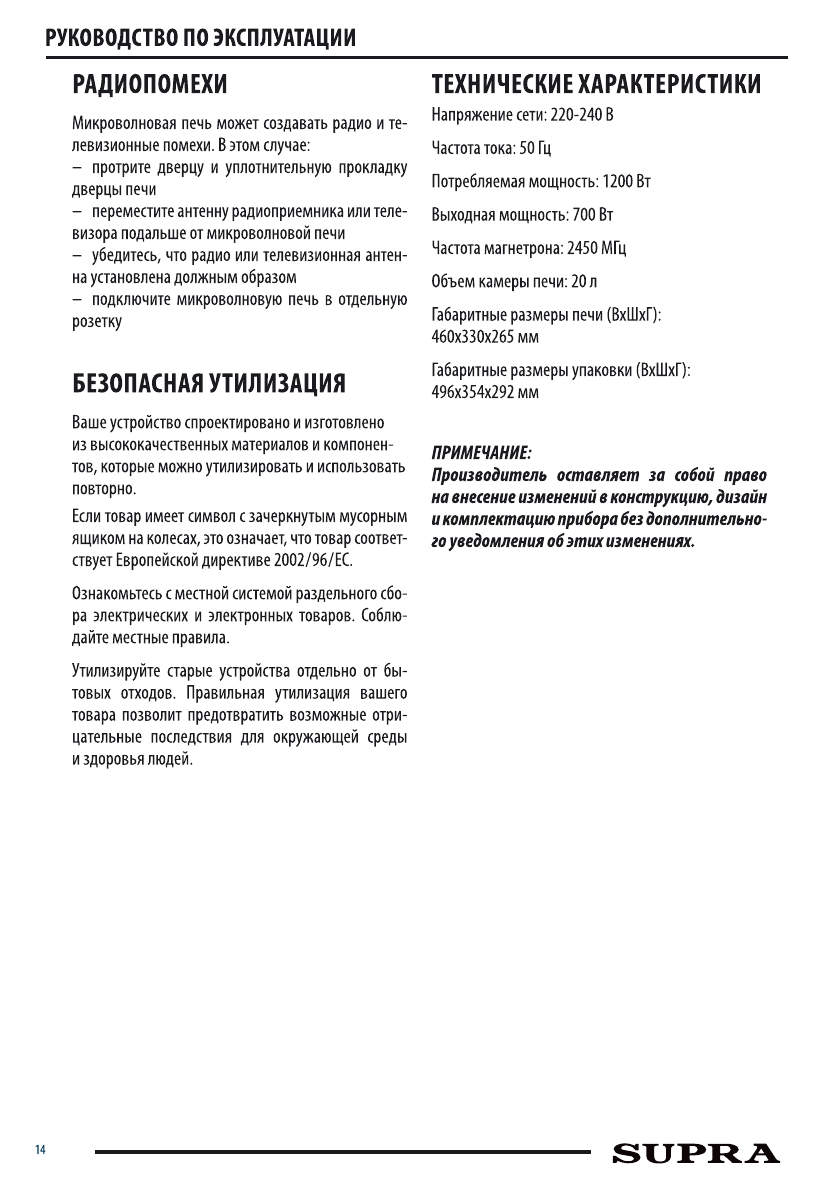 РУКОВОДСТВО ПО ЭКСПЛУАТАЦИИ

РАДИОПОМЕХИ

Микроволновая печь может создавать радио и телевизионные помехи. В этом случае:
– протрите дверцу и уплотнительную прокладку дверцы печи
– переместите антенну радиоприемника или телевизора подальше от микроволновой печи
– убедитесь, что радио или телевизионная антенна установлена должным образом
– подключите микроволновую печь в отдельную розетку

БЕЗОПАСНАЯ УТИЛИЗАЦИЯ

Ваше устройство спроектировано и изготовлено из высококачественных материалов и компонентов, которые можно утилизировать и использовать повторно.

Если товар имеет символ с зачеркнутым мусорным ящиком на колесах, это означает, что товар соответствует Европейской директиве 2002/96/EC.

Ознакомьтесь с местной системой раздельного сбора электрических и электронных товаров. Соблюдайте местные правила.

Утилизируйте старые устройства отдельно от бытовых отходов. Правильная утилизация вашего товара позволит предотвратить возможные отрицательные последствия для окружающей среды и здоровья людей.

ТЕХНИЧЕСКИЕ ХАРАКТЕРИСТИКИ

Напряжение сети: 220-240 В

Частота тока: 50 Гц

Потребляемая мощность: 1200 Вт

Выходная мощность: 700 Вт

Частота магнетрона: 2450 МГц

Объем камеры печи: 20 л

Габаритные размеры печи (ВхШхГ): 460х330х265 мм

Габаритные размеры упаковки (ВхШхГ): 496х354х292 мм

ПРИМЕЧАНИЕ:
Производитель оставляет за собой право на внесение изменений в конструкцию, дизайн и комплектацию прибора без дополнительного уведомления об этих изменениях.

14

SUPRA